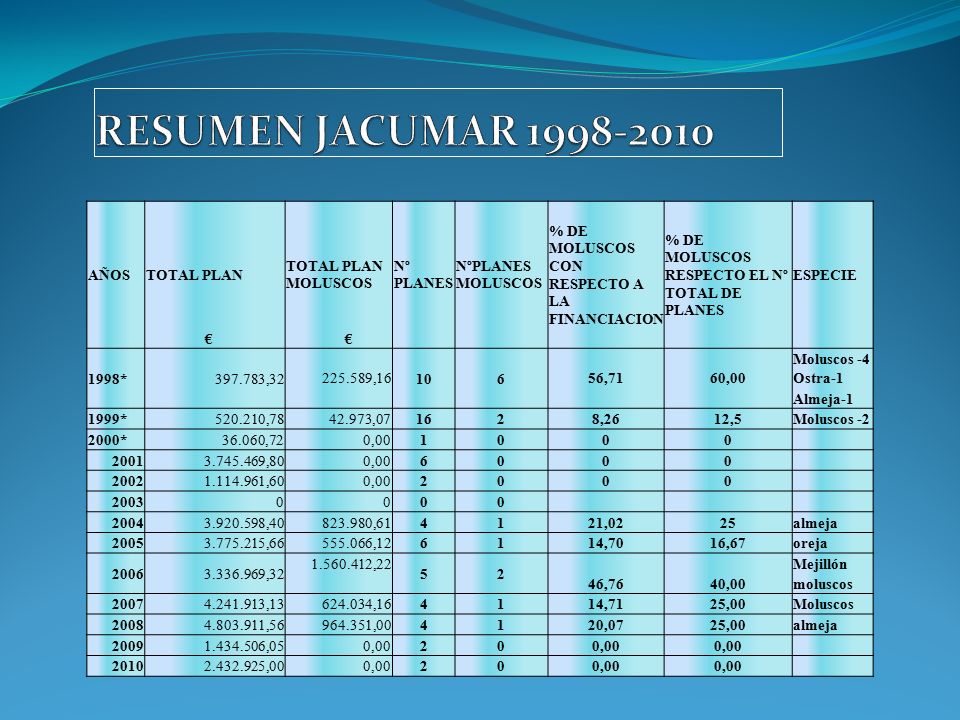 RESUMEN JACUMAR 1998-2010

| AÑOS | TOTAL PLAN € | TOTAL PLAN MOLUSCOS € | Nº PLANES | NºPLANES MOLUSCOS | % DE MOLUSCOS CON RESPECTO A LA FINANCIACION | % DE MOLUSCOS RESPECTO EL Nº TOTAL DE PLANES | ESPECIE |
|---|---|---|---|---|---|---|---|
| 1998* | 397.783,32 | 225.589,16 | 10 | 6 | 56,71 | 60,00 | Moluscos -4 Ostra-1 Almeja-1 |
| 1999* | 520.210,78 | 42.973,07 | 16 | 2 | 8,26 | 12,5 | Moluscos -2 |
| 2000* | 36.060,72 | 0,00 | 1 | 0 | 0 | 0 | |
| 2001 | 3.745.469,80 | 0,00 | 6 | 0 | 0 | 0 | |
| 2002 | 1.114.961,60 | 0,00 | 2 | 0 | 0 | 0 | |
| 2003 | 0 | 0 | 0 | 0 | | | |
| 2004 | 3.920.598,40 | 823.980,61 | 4 | 1 | 21,02 | 25 | almeja |
| 2005 | 3.775.215,66 | 555.066,12 | 6 | 1 | 14,70 | 16,67 | oreja |
| 2006 | 3.336.969,32 | 1.560.412,22 | 5 | 2 | 46,76 | 40,00 | Mejillón moluscos |
| 2007 | 4.241.913,13 | 624.034,16 | 4 | 1 | 14,71 | 25,00 | Moluscos |
| 2008 | 4.803.911,56 | 964.351,00 | 4 | 1 | 20,07 | 25,00 | almeja |
| 2009 | 1.434.506,05 | 0,00 | 2 | 0 | 0,00 | 0,00 | |
| 2010 | 2.432.925,00 | 0,00 | 2 | 0 | 0,00 | 0,00 | |